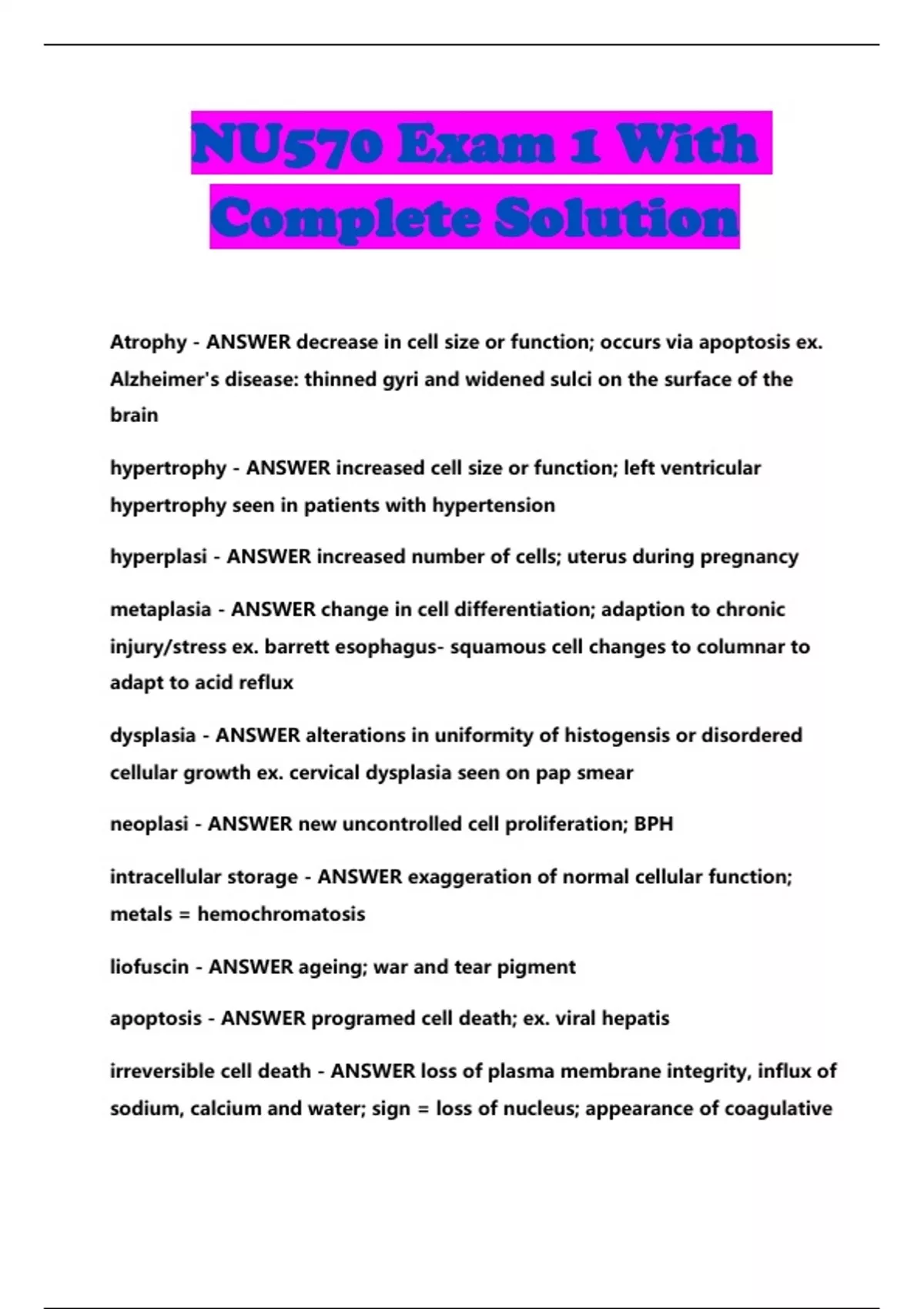 NU570 Exam 1 With Complete Solution

Atrophy - ANSWER decrease in cell size or function; occurs via apoptosis ex. Alzheimer's disease: thinned gyri and widened sulci on the surface of the brain

hypertrophy - ANSWER increased cell size or function; left ventricular hypertrophy seen in patients with hypertension

hyperplasi - ANSWER increased number of cells; uterus during pregnancy

metaplasia - ANSWER change in cell differentiation; adaption to chronic injury/stress ex. barrett esophagus- squamous cell changes to columnar to adapt to acid reflux

dysplasia - ANSWER alterations in uniformity of histogensis or disordered cellular growth ex. cervical dysplasia seen on pap smear

neoplasi - ANSWER new uncontrolled cell proliferation; BPH

intracellular storage - ANSWER exaggeration of normal cellular function; metals = hemochromatosis

liofuscin - ANSWER ageing; war and tear pigment

apoptosis - ANSWER programed cell death; ex. viral hepatis

irreversible cell death - ANSWER loss of plasma membrane integrity, influx of sodium, calcium and water; sign = loss of nucleus; appearance of coagulative